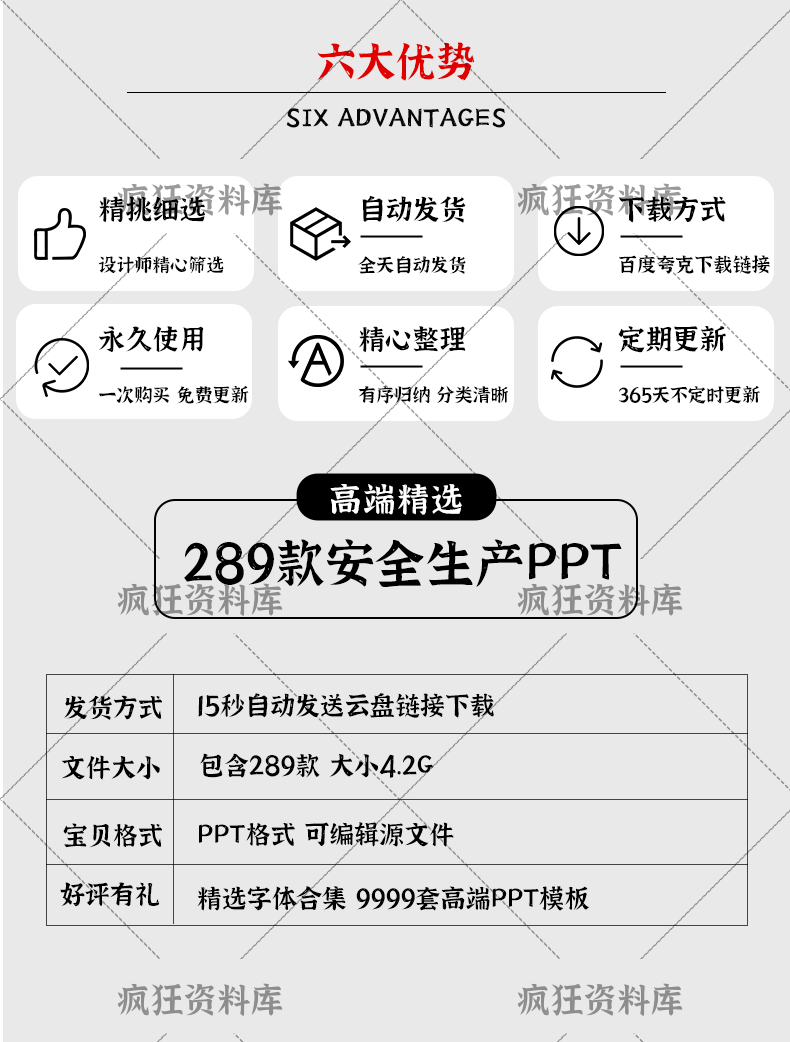 六大优势

SIX ADVANTAGES

疯狂资料库 疯狂资料库

精挑细选
设计师精心筛选

自动发货
全天自动发货

下载方式
百度夸克下载链接

永久使用
一次购买 免费更新

精心整理
有序归纳 分类清晰

定期更新
365天不定时更新

高端精选

289款安全生产PPT

疯狂资料库 疯狂资料库

| 发货方式 | 15秒自动发送云盘链接下载 |
|---|---|
| 文件大小 | 包含289款 大小4.2G |
| 宝贝格式 | PPT格式 可编辑源文件 |
| 好评有礼 | 精选字体合集 9999套高端PPT模板 |

疯狂资料库 疯狂资料库